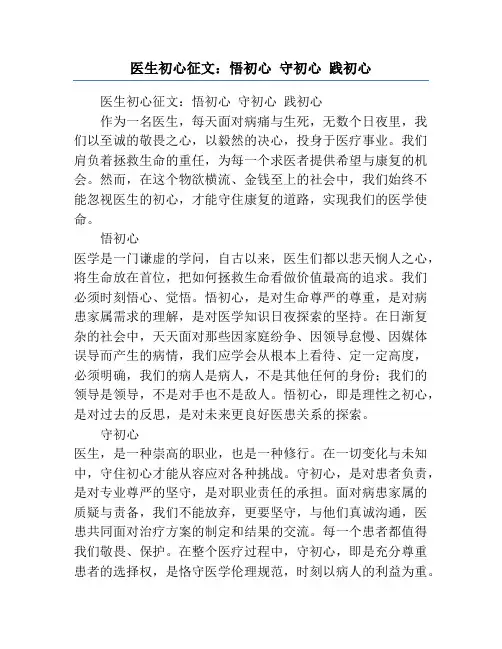 医生初心征文：悟初心 守初心 践初心

医生初心征文：悟初心 守初心 践初心

作为一名医生，每天面对病痛与生死，无数个日夜里，我们以至诚的敬畏之心，以毅然的决心，投身于医疗事业。我们肩负着拯救生命的重任，为每一个求医者提供希望与康复的机会。然而，在这个物欲横流、金钱至上的社会中，我们始终不能忽视医生的初心，才能守住康复的道路，实现我们的医学使命。

悟初心

医学是一门谦虚的学问，自古以来，医生们都以悲天悯人之心，将生命放在首位，把如何拯救生命看做价值最高的追求。我们必须时刻悟心、觉悟。悟初心，是对生命尊严的尊重，是对病患家属需求的理解，是对医学知识日夜探索的坚持。在日渐复杂的社会中，天天面对那些因家庭纷争、因领导怠慢、因媒体误导而产生的病情，我们应学会从根本上看待、定一定高度，必须明确，我们的病人是病人，不是其他任何的身份；我们的领导是领导，不是对手也不是敌人。悟初心，即是理性之初心，是对过去的反思，是对未来更良好医患关系的探索。

守初心

医生，是一种崇高的职业，也是一种修行。在一切变化与未知中，守住初心才能从容应对各种挑战。守初心，是对患者负责，是对专业尊严的坚守，是对职业责任的承担。面对病患家属的质疑与责备，我们不能放弃，更要坚守，与他们真诚沟通，医患共同面对治疗方案的制定和结果的交流。每一个患者都值得我们敬畏、保护。在整个医疗过程中，守初心，即是充分尊重患者的选择权，是恪守医学伦理规范，时刻以病人的利益为重。